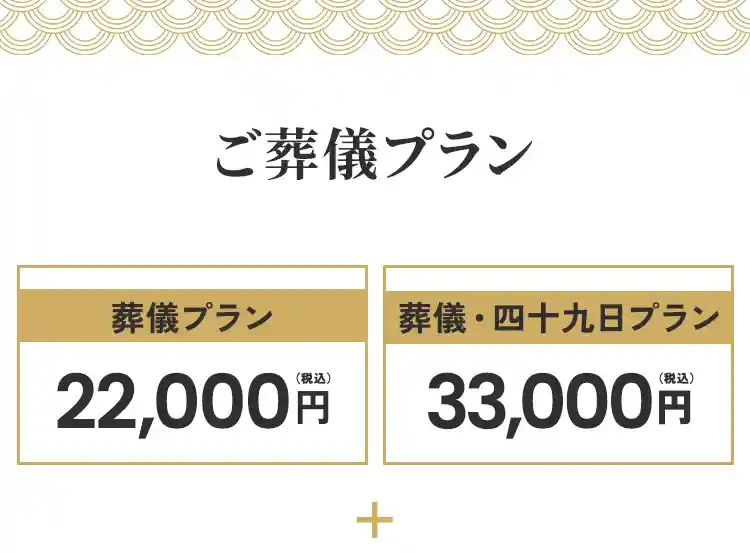 ご葬儀プラン

葬儀プラン
22,000円(税込)

葬儀・四十九日プラン
33,000円(税込)

+